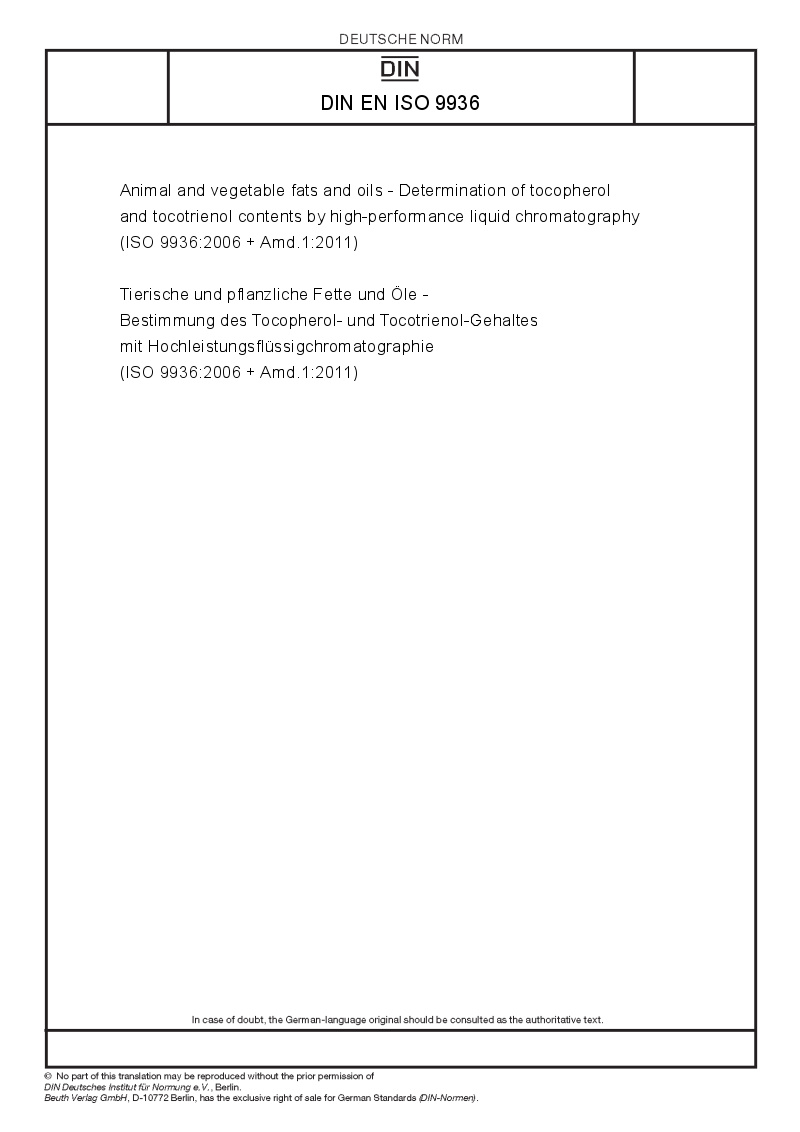 DEUTSCHE NORM

DIN

DIN EN ISO 9936

Animal and vegetable fats and oils - Determination of tocopherol and tocotrienol contents by high-performance liquid chromatography (ISO 9936:2006 + Amd.1:2011)

Tierische und pflanzliche Fette und Öle - Bestimmung des Tocopherol- und Tocotrienol-Gehaltes mit Hochleistungsflüssigchromatographie (ISO 9936:2006 + Amd.1:2011)

In case of doubt, the German-language original should be consulted as the authoritative text.

© No part of this translation may be reproduced without the prior permission of DIN Deutsches Institut für Normung e.V., Berlin.
Beuth Verlag GmbH, D-10772 Berlin, has the exclusive right of sale for German Standards (DIN-Normen).